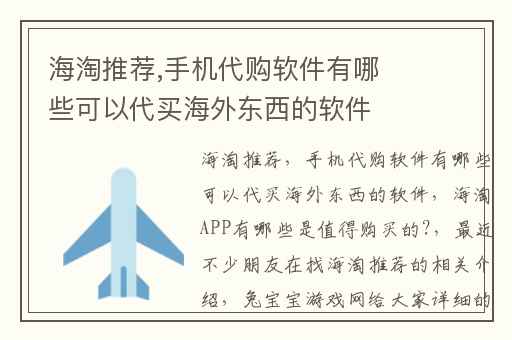 海淘推荐,手机代购软件有哪些可以代买海外东西的软件

海淘推荐，手机代购软件有哪些可以代买海外东西的软件，海淘APP有哪些是值得购买的?，最近不少朋友在找海淘推荐的相关介绍，兔宝宝游戏网给大家详细的